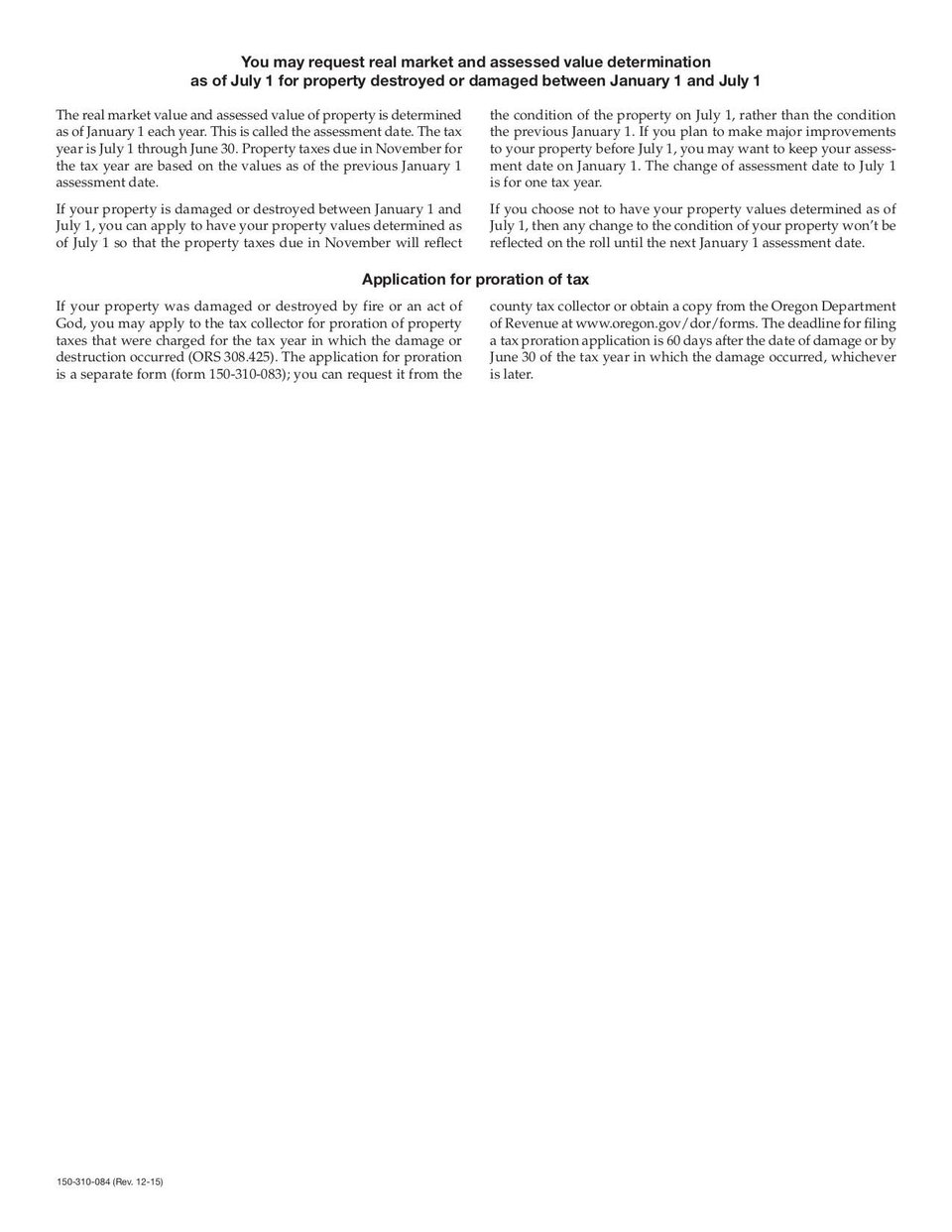 You may request real market and assessed value determination as of July 1 for property destroyed or damaged between January 1 and July 1

The real market value and assessed value of property is determined as of January 1 each year. This is called the assessment date. The tax year is July 1 through June 30. Property taxes due in November for the tax year are based on the values as of the previous January 1 assessment date.

If your property is damaged or destroyed between January 1 and July 1, you can apply to have your property values determined as of July 1 so that the property taxes due in November will reflect the condition of the property on July 1, rather than the condition the previous January 1. If you plan to make major improvements to your property before July 1, you may want to keep your assessment date on January 1. The change of assessment date to July 1 is for one tax year.

If you choose not to have your property values determined as of July 1, then any change to the condition of your property won't be reflected on the roll until the next January 1 assessment date.

Application for proration of tax

If your property was damaged or destroyed by fire or an act of God, you may apply to the tax collector for proration of property taxes that were charged for the tax year in which the damage or destruction occurred (ORS 308.425). The application for proration is a separate form (form 150-310-083); you can request it from the county tax collector or obtain a copy from the Oregon Department of Revenue at www.oregon.gov/dor/forms. The deadline for filing a tax proration application is 60 days after the date of damage or by June 30 of the tax year in which the damage occurred, whichever is later.

150-310-084 (Rev. 12-15)